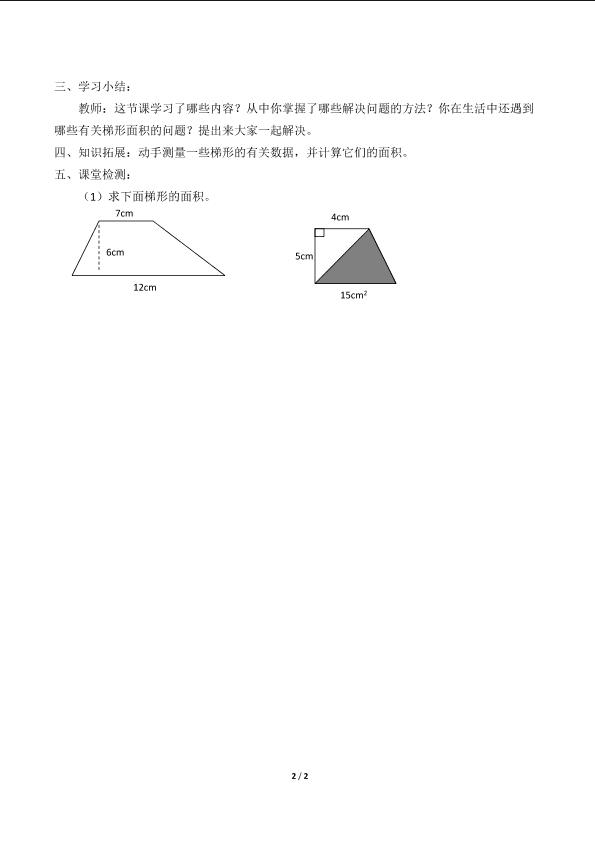 三、学习小结：

教师：这节课学习了哪些内容？从中你掌握了哪些解决问题的方法？你在生活中还遇到哪些有关梯形面积的问题？提出来大家一起解决。

四、知识拓展：动手测量一些梯形的有关数据，并计算它们的面积。

五、课堂检测：

（1）求下面梯形的面积。

7cm
6cm
12cm

4cm
5cm
$15cm^2$

2 / 2